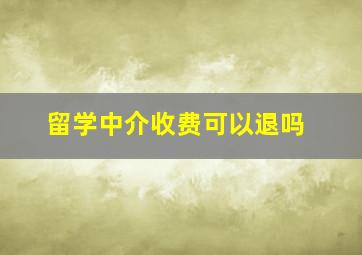 留学中介收费可以退吗